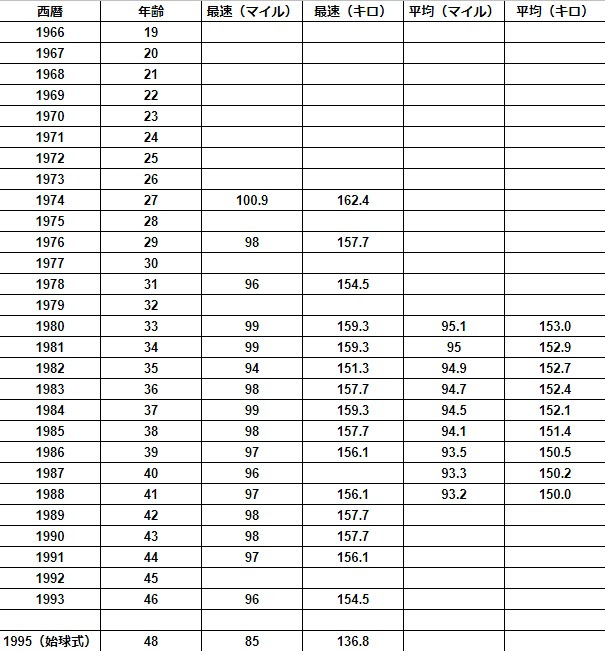 | 西暦 | 年齢 | 最速（マイル） | 最速（キロ） | 平均（マイル） | 平均（キロ） |
|---|---|---|---|---|---|
| 1966 | 19 | | | | |
| 1967 | 20 | | | | |
| 1968 | 21 | | | | |
| 1969 | 22 | | | | |
| 1970 | 23 | | | | |
| 1971 | 24 | | | | |
| 1972 | 25 | | | | |
| 1973 | 26 | | | | |
| 1974 | 27 | 100.9 | 162.4 | | |
| 1975 | 28 | | | | |
| 1976 | 29 | 98 | 157.7 | | |
| 1977 | 30 | | | | |
| 1978 | 31 | 96 | 154.5 | | |
| 1979 | 32 | | | | |
| 1980 | 33 | 99 | 159.3 | 95.1 | 153.0 |
| 1981 | 34 | 99 | 159.3 | 95 | 152.9 |
| 1982 | 35 | 94 | 151.3 | 94.9 | 152.7 |
| 1983 | 36 | 98 | 157.7 | 94.7 | 152.4 |
| 1984 | 37 | 99 | 159.3 | 94.5 | 152.1 |
| 1985 | 38 | 98 | 157.7 | 94.1 | 151.4 |
| 1986 | 39 | 97 | 156.1 | 93.5 | 150.5 |
| 1987 | 40 | 96 | | 93.3 | 150.2 |
| 1988 | 41 | 97 | 156.1 | 93.2 | 150.0 |
| 1989 | 42 | 98 | 157.7 | | |
| 1990 | 43 | 98 | 157.7 | | |
| 1991 | 44 | 97 | 156.1 | | |
| 1992 | 45 | | | | |
| 1993 | 46 | 96 | 154.5 | | |
| | | | | | |
| 1995（始球式） | 48 | 85 | 136.8 | | |